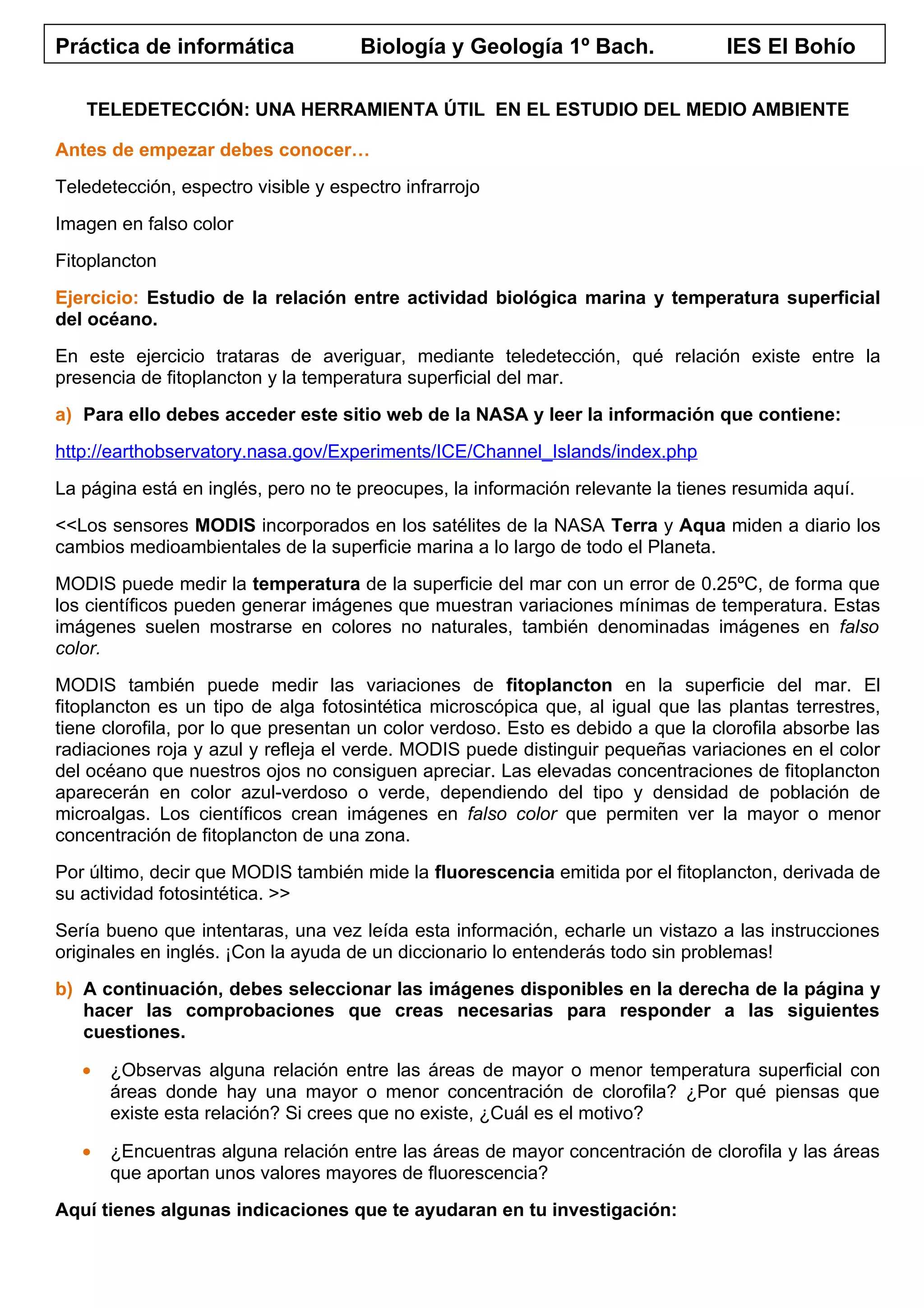 Práctica de informática Biología y Geología 1º Bach. IES El Bohío

TELEDETECCIÓN: UNA HERRAMIENTA ÚTIL EN EL ESTUDIO DEL MEDIO AMBIENTE

Antes de empezar debes conocer…

Teledetección, espectro visible y espectro infrarrojo

Imagen en falso color

Fitoplancton

Ejercicio: Estudio de la relación entre actividad biológica marina y temperatura superficial del océano.

En este ejercicio trataras de averiguar, mediante teledetección, qué relación existe entre la presencia de fitoplancton y la temperatura superficial del mar.

a) Para ello debes acceder este sitio web de la NASA y leer la información que contiene:

http://earthobservatory.nasa.gov/Experiments/ICE/Channel_Islands/index.php

La página está en inglés, pero no te preocupes, la información relevante la tienes resumida aquí.

<<Los sensores MODIS incorporados en los satélites de la NASA Terra y Aqua miden a diario los cambios medioambientales de la superficie marina a lo largo de todo el Planeta.

MODIS puede medir la temperatura de la superficie del mar con un error de 0.25ºC, de forma que los científicos pueden generar imágenes que muestran variaciones mínimas de temperatura. Estas imágenes suelen mostrarse en colores no naturales, también denominadas imágenes en falso color.

MODIS también puede medir las variaciones de fitoplancton en la superficie del mar. El fitoplancton es un tipo de alga fotosintética microscópica que, al igual que las plantas terrestres, tiene clorofila, por lo que presentan un color verdoso. Esto es debido a que la clorofila absorbe las radiaciones roja y azul y refleja el verde. MODIS puede distinguir pequeñas variaciones en el color del océano que nuestros ojos no consiguen apreciar. Las elevadas concentraciones de fitoplancton aparecerán en color azul-verdoso o verde, dependiendo del tipo y densidad de población de microalgas. Los científicos crean imágenes en falso color que permiten ver la mayor o menor concentración de fitoplancton de una zona.

Por último, decir que MODIS también mide la fluorescencia emitida por el fitoplancton, derivada de su actividad fotosintética. >>

Sería bueno que intentaras, una vez leída esta información, echarle un vistazo a las instrucciones originales en inglés. ¡Con la ayuda de un diccionario lo entenderás todo sin problemas!

b) A continuación, debes seleccionar las imágenes disponibles en la derecha de la página y hacer las comprobaciones que creas necesarias para responder a las siguientes cuestiones.

• ¿Observas alguna relación entre las áreas de mayor o menor temperatura superficial con áreas donde hay una mayor o menor concentración de clorofila? ¿Por qué piensas que existe esta relación? Si crees que no existe, ¿Cuál es el motivo?

• ¿Encuentras alguna relación entre las áreas de mayor concentración de clorofila y las áreas que aportan unos valores mayores de fluorescencia?

Aquí tienes algunas indicaciones que te ayudaran en tu investigación: